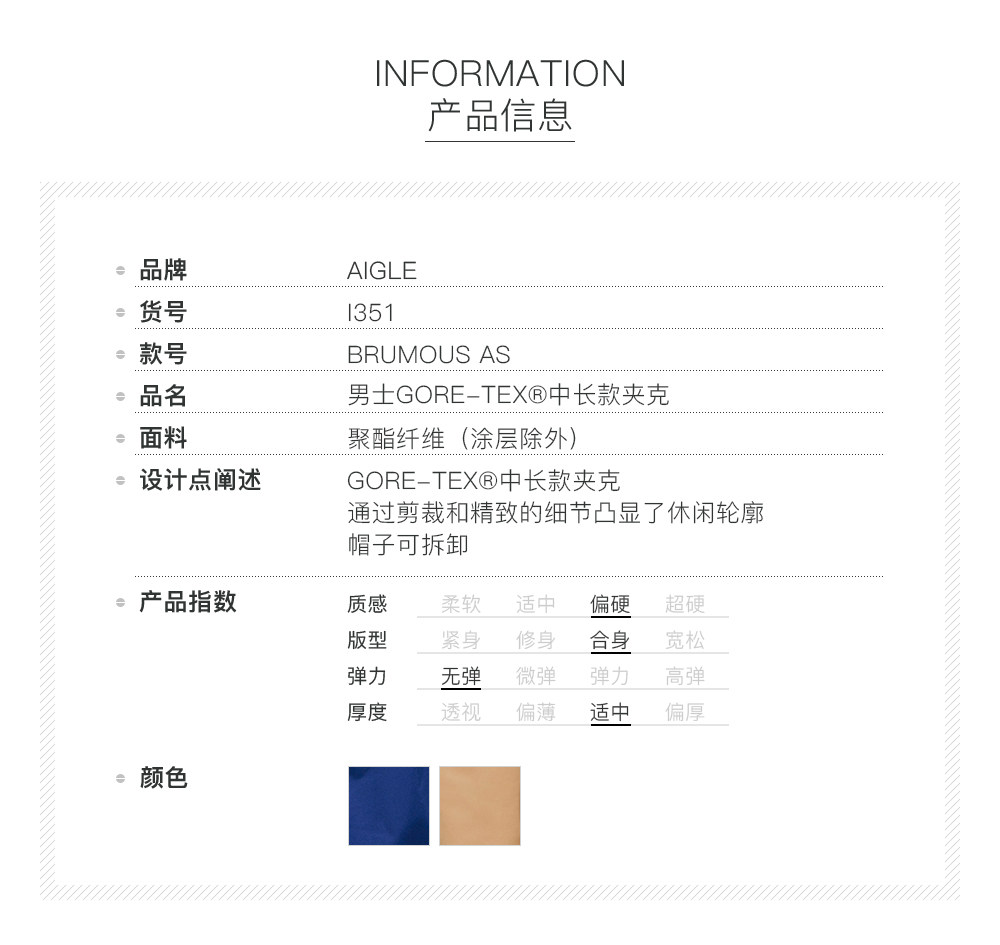 INFORMATION
产品信息

品牌
AIGLE

货号
I351

款号
BRUMOUS AS

品名
男士GORE-TEX®中长款夹克

面料
聚酯纤维(涂层除外)

设计点阐述
GORE-TEX®中长款夹克
通过剪裁和精致的细节凸显了休闲轮廓
帽子可拆卸

产品指数
质感 柔软 适中 偏硬 超硬
版型 紧身 修身 合身 宽松
弹力 无弹 微弹 弹力 高弹
厚度 透视 偏薄 适中 偏厚

颜色